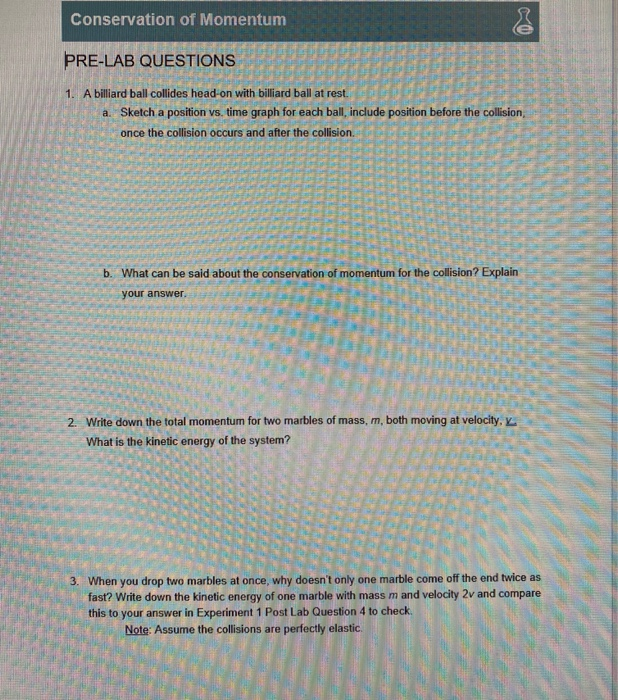 Conservation of Momentum

PRE-LAB QUESTIONS

1. A billiard ball collides head-on with billiard ball at rest.
a. Sketch a position vs. time graph for each ball, include position before the collision, once the collision occurs and after the collision.

b. What can be said about the conservation of momentum for the collision? Explain your answer.

2. Write down the total momentum for two marbles of mass, $m$, both moving at velocity, $v$. What is the kinetic energy of the system?

3. When you drop two marbles at once, why doesn't only one marble come off the end twice as fast? Write down the kinetic energy of one marble with mass $m$ and velocity $2v$ and compare this to your answer in Experiment 1 Post Lab Question 4 to check.
Note: Assume the collisions are perfectly elastic.